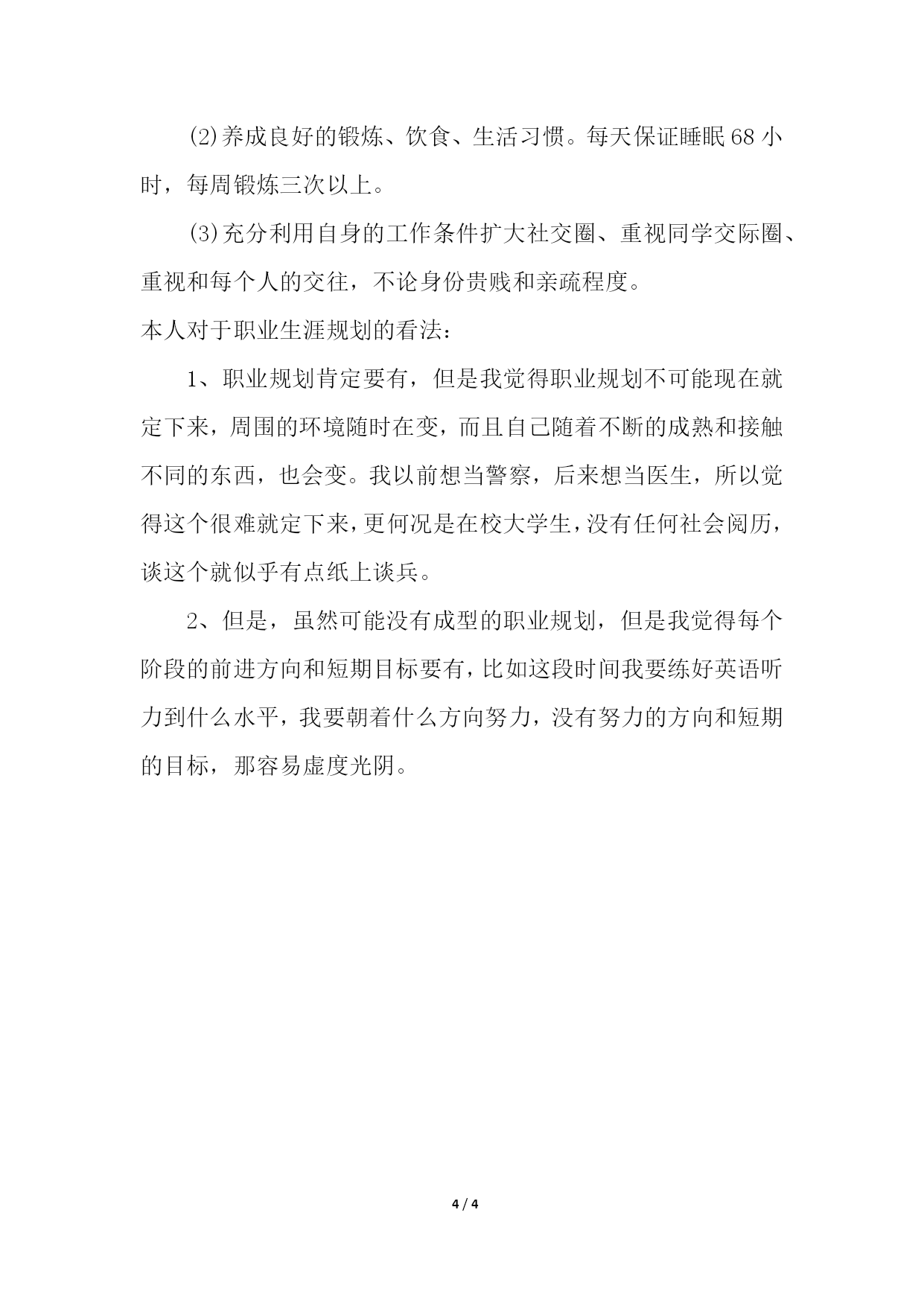 ⑵养成良好的锻炼、饮食、生活习惯。每天保证睡眠68小时，每周锻炼三次以上。

⑶充分利用自身的工作条件扩大社交圈、重视同学交际圈、重视和每个人的交往，不论身份贵贱和亲疏程度。

本人对于职业生涯规划的看法：

1、职业规划肯定要有，但是我觉得职业规划不可能现在就定下来，周围的环境随时在变，而且自己随着不断的成熟和接触不同的东西，也会变。我以前想当警察，后来想当医生，所以觉得这个很难就定下来，更何况是在校大学生，没有任何社会阅历，谈这个就似乎有点纸上谈兵。

2、但是，虽然可能没有成型的职业规划，但是我觉得每个阶段的前进方向和短期目标要有，比如这段时间我要练好英语听力到什么水平，我要朝着什么方向努力，没有努力的方向和短期的目标，那容易虚度光阴。

4 / 4